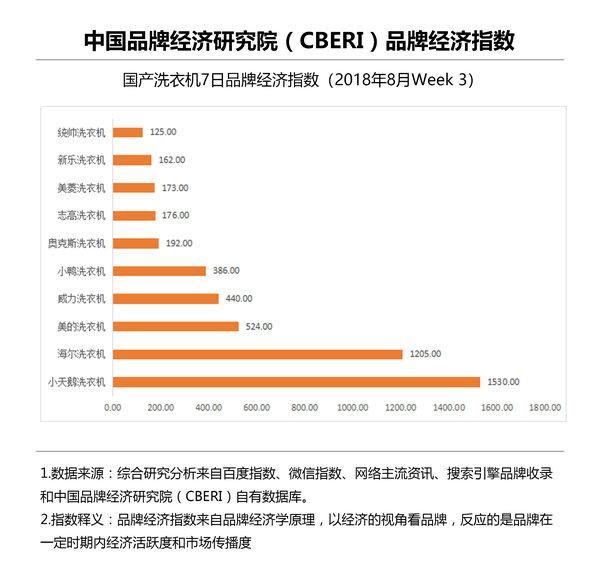 中国品牌经济研究院（CBERI）品牌经济指数

国产洗衣机7日品牌经济指数（2018年8月Week 3）

统帅洗衣机 125.00
新乐洗衣机 162.00
美菱洗衣机 173.00
志高洗衣机 176.00
奥克斯洗衣机 192.00
小鸭洗衣机 386.00
威力洗衣机 440.00
美的洗衣机 524.00
海尔洗衣机 1205.00
小天鹅洗衣机 1530.00

0.00 200.00 400.00 600.00 800.00 1000.00 1200.00 1400.00 1600.00 1800.00

1.数据来源：综合研究分析来自百度指数、微信指数、网络主流资讯、搜索引擎品牌收录和中国品牌经济研究院（CBERI）自有数据库。

2.指数释义：品牌经济指数来自品牌经济学原理，以经济的视角看品牌，反应的是品牌在一定时期内经济活跃度和市场传播度